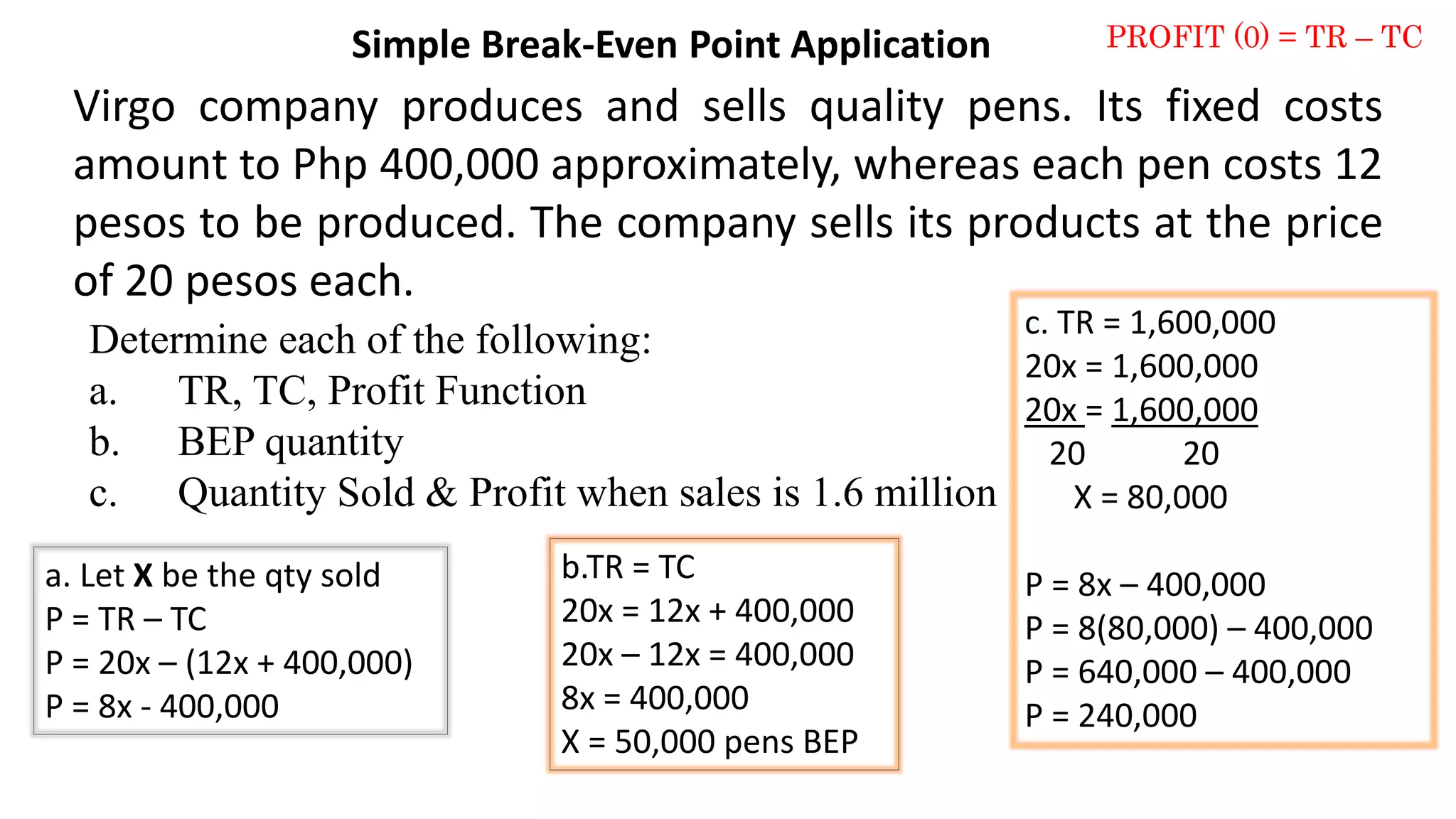 Simple Break-Even Point Application

PROFIT (0) = TR – TC

Virgo company produces and sells quality pens. Its fixed costs amount to Php 400,000 approximately, whereas each pen costs 12 pesos to be produced. The company sells its products at the price of 20 pesos each.

Determine each of the following:
a. TR, TC, Profit Function
b. BEP quantity
c. Quantity Sold & Profit when sales is 1.6 million

a. Let **X** be the qty sold
P = TR – TC
P = 20x – (12x + 400,000)
P = 8x - 400,000

b.TR = TC
20x = 12x + 400,000
20x – 12x = 400,000
8x = 400,000
X = 50,000 pens BEP

c. TR = 1,600,000
20x = 1,600,000
$\frac{20x}{20} = \frac{1,600,000}{20}$
X = 80,000

P = 8x – 400,000
P = 8(80,000) – 400,000
P = 640,000 – 400,000
P = 240,000